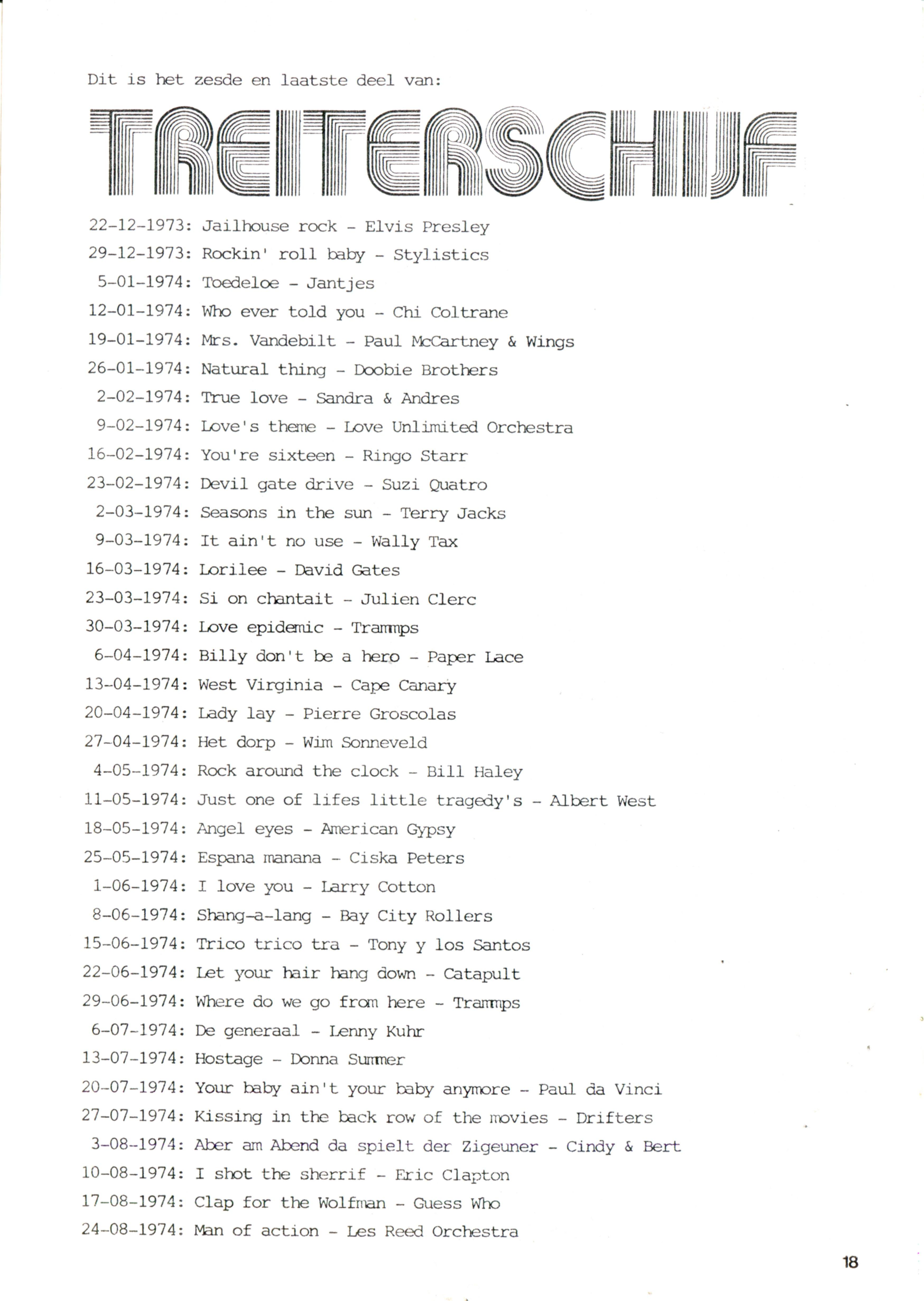 Dit is het zesde en laatste deel van:

TREITERSCHIJF

22-12-1973: Jailhouse rock - Elvis Presley
29-12-1973: Rockin' roll baby - Stylistics
5-01-1974: Toedeloe - Jantjes
12-01-1974: Who ever told you - Chi Coltrane
19-01-1974: Mrs. Vandebilt - Paul McCartney & Wings
26-01-1974: Natural thing - Doobie Brothers
2-02-1974: True love - Sandra & Andres
9-02-1974: Love's theme - Love Unlimited Orchestra
16-02-1974: You're sixteen - Ringo Starr
23-02-1974: Devil gate drive - Suzi Quatro
2-03-1974: Seasons in the sun - Terry Jacks
9-03-1974: It ain't no use - Wally Tax
16-03-1974: Lorilee - David Gates
23-03-1974: Si on chantait - Julien Clerc
30-03-1974: Love epidemic - Trammps
6-04-1974: Billy don't be a hero - Paper Lace
13-04-1974: West Virginia - Cape Canary
20-04-1974: Lady lay - Pierre Groscolas
27-04-1974: Het dorp - Wim Sonneveld
4-05-1974: Rock around the clock - Bill Haley
11-05-1974: Just one of lifes little tragedy's - Albert West
18-05-1974: Angel eyes - American Gypsy
25-05-1974: Espana manana - Ciska Peters
1-06-1974: I love you - Larry Cotton
8-06-1974: Shang-a-lang - Bay City Rollers
15-06-1974: Trico trico tra - Tony y los Santos
22-06-1974: Let your hair hang down - Catapult
29-06-1974: Where do we go from here - Trammps
6-07-1974: De generaal - Lenny Kuhr
13-07-1974: Hostage - Donna Summer
20-07-1974: Your baby ain't your baby anymore - Paul da Vinci
27-07-1974: Kissing in the back row of the movies - Drifters
3-08-1974: Aber am Abend da spielt der Zigeuner - Cindy & Bert
10-08-1974: I shot the sherrif - Eric Clapton
17-08-1974: Clap for the Wolfman - Guess Who
24-08-1974: Man of action - Les Reed Orchestra

18